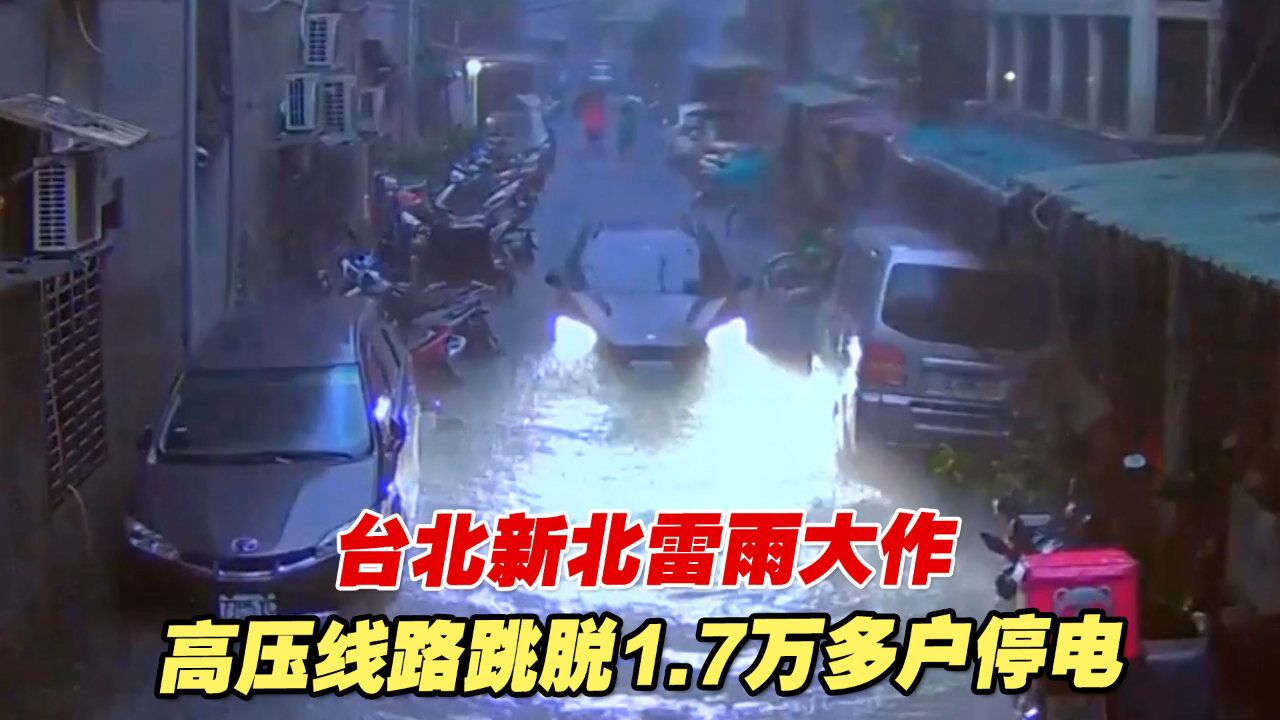 台北新北雷雨大作
高压线路跳脱1.7万多户停电